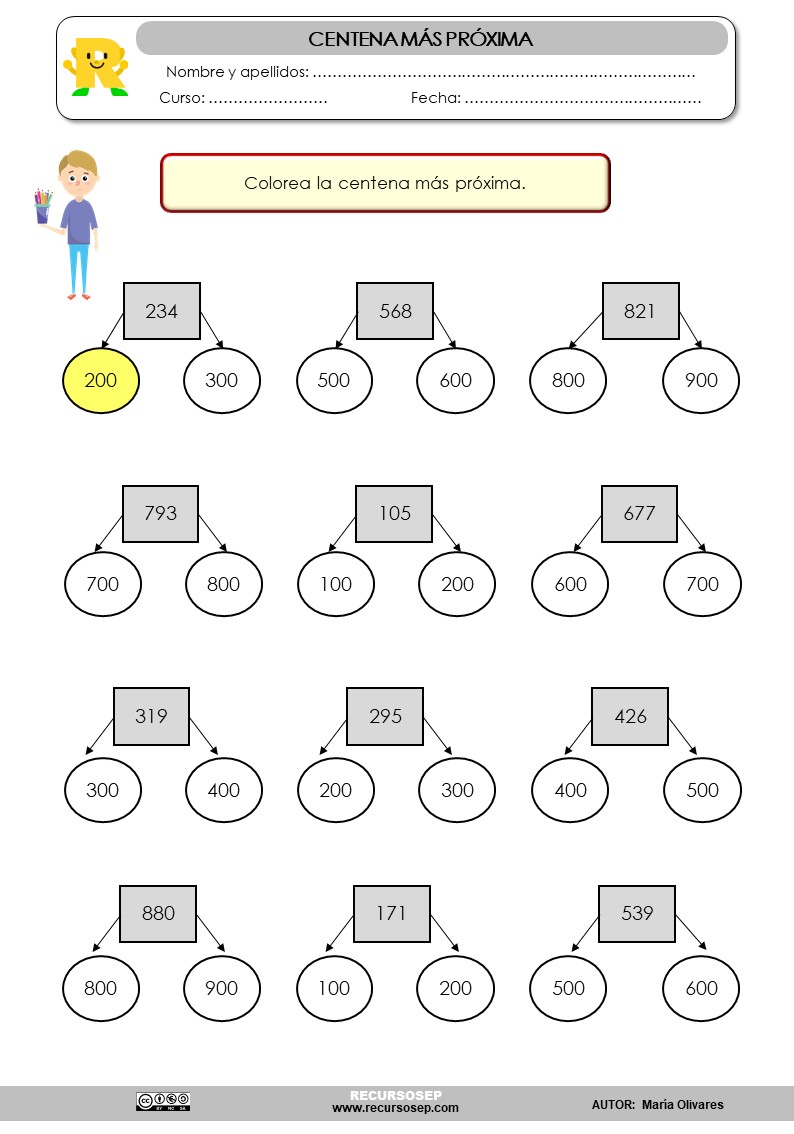 CENTENA MÁS PRÓXIMA

Nombre y apellidos: ………………………………………………………………………

Curso: …………………… Fecha: …………………………………………

Colorea la centena más próxima.

234
200 300

568
500 600

821
800 900

793
700 800

105
100 200

677
600 700

319
300 400

295
200 300

426
400 500

880
800 900

171
100 200

539
500 600

RECURSOSEP
www.recursosep.com

AUTOR: María Olivares